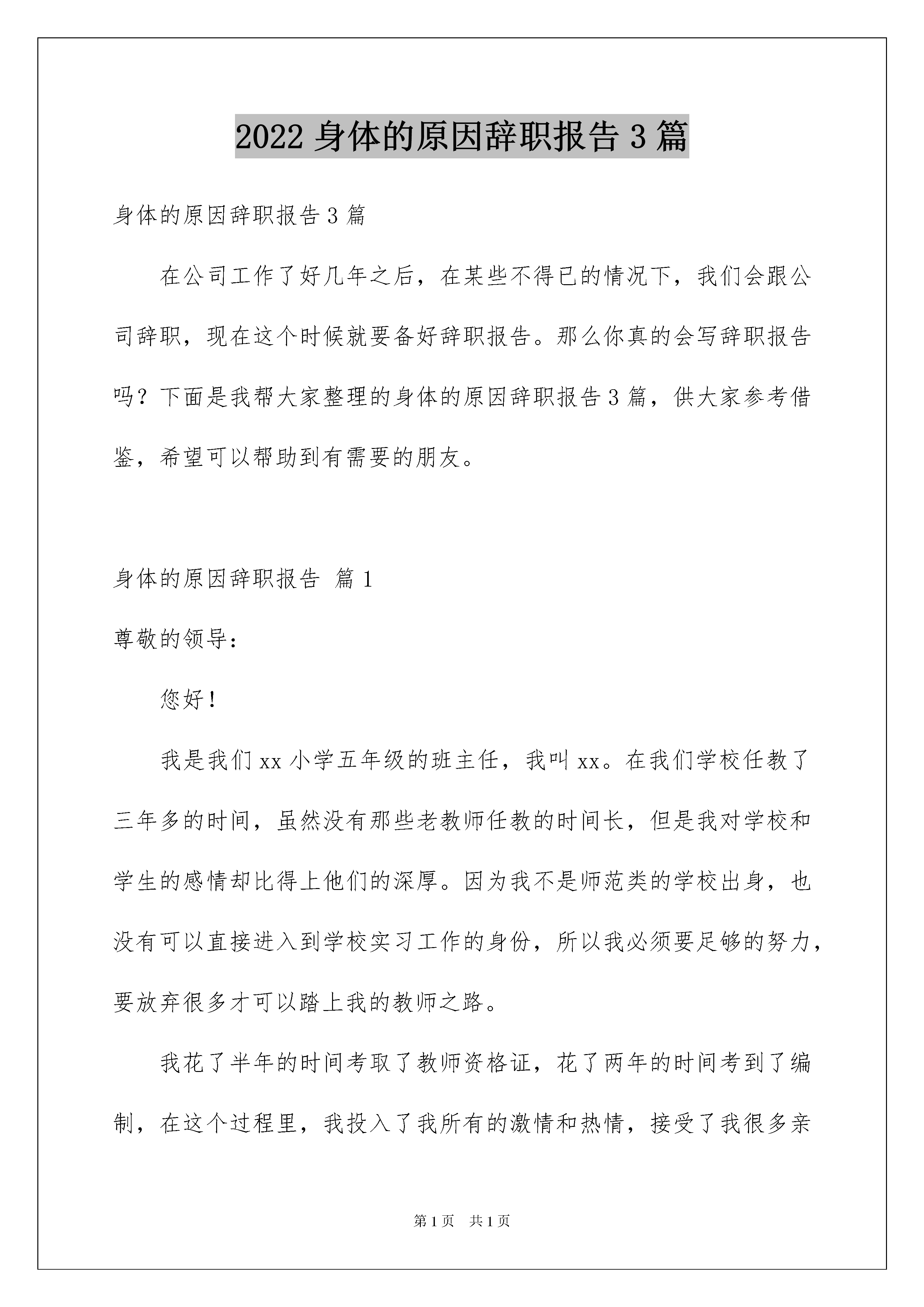 2022 身体的原因辞职报告 3 篇

身体的原因辞职报告 3 篇

在公司工作了好几年之后，在某些不得已的情况下，我们会跟公司辞职，现在这个时候就要备好辞职报告。那么你真的会写辞职报告吗？下面是我帮大家整理的身体的原因辞职报告 3 篇，供大家参考借鉴，希望可以帮助到有需要的朋友。

身体的原因辞职报告 篇 1

尊敬的领导：

您好！

我是我们 xx 小学五年级的班主任，我叫 xx。在我们学校任教了三年多的时间，虽然没有那些老教师任教的时间长，但是我对学校和学生的感情却比得上他们的深厚。因为我不是师范类的学校出身，也没有可以直接进入到学校实习工作的身份，所以我必须要足够的努力，要放弃很多才可以踏上我的教师之路。

我花了半年的时间考取了教师资格证，花了两年的时间考到了编制，在这个过程里，我投入了我所有的激情和热情，接受了我很多亲

第 1 页 共 1 页